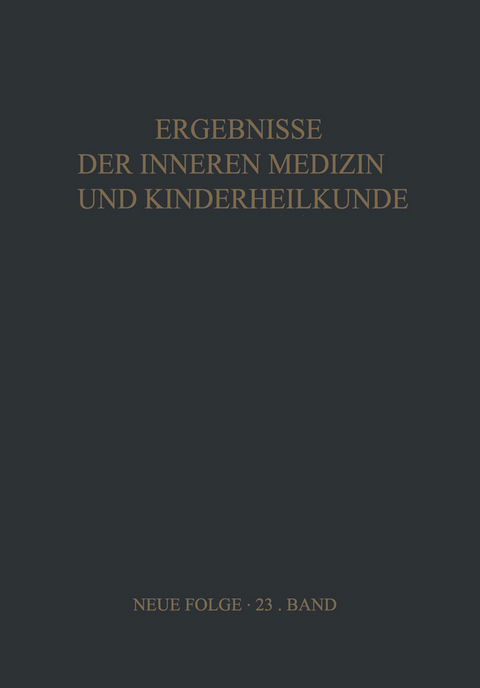 ERGEBNISSE
DER INNEREN MEDIZIN
UND KINDERHEILKUNDE

NEUE FOLGE · 23 . BAND